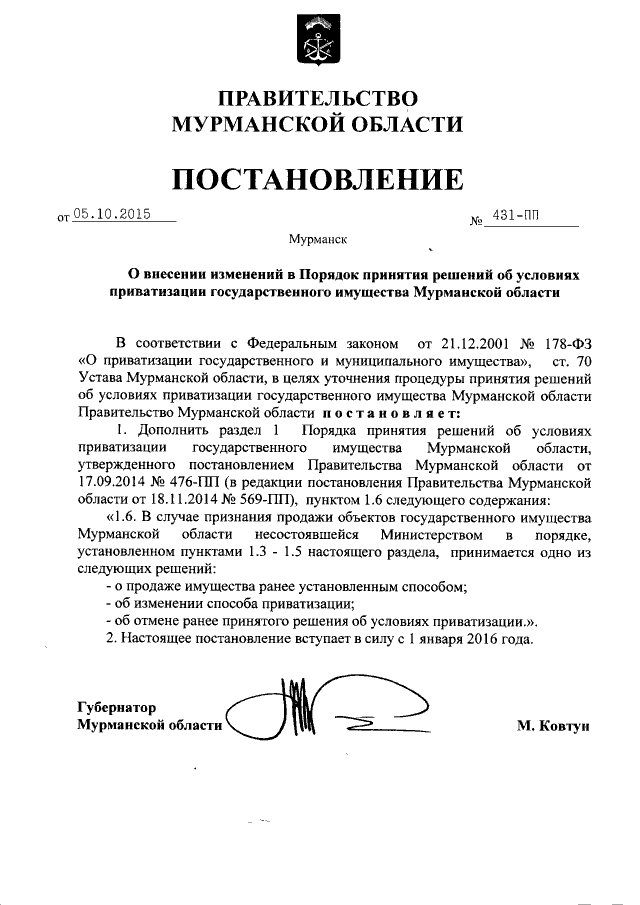 ПРАВИТЕЛЬСТВО
МУРМАНСКОЙ ОБЛАСТИ

ПОСТАНОВЛЕНИЕ

от 05.10.2015 № 431-ПП

Мурманск

О внесении изменений в Порядок принятия решений об условиях приватизации государственного имущества Мурманской области

В соответствии с Федеральным законом от 21.12.2001 № 178-ФЗ «О приватизации государственного и муниципального имущества», ст. 70 Устава Мурманской области, в целях уточнения процедуры принятия решений об условиях приватизации государственного имущества Мурманской области Правительство Мурманской области постановляет:

1. Дополнить раздел 1 Порядка принятия решений об условиях приватизации государственного имущества Мурманской области, утвержденного постановлением Правительства Мурманской области от 17.09.2014 № 476-ПП (в редакции постановления Правительства Мурманской области от 18.11.2014 № 569-ПП), пунктом 1.6 следующего содержания:

«1.6. В случае признания продажи объектов государственного имущества Мурманской области несостоявшейся Министерством в порядке, установленном пунктами 1.3 - 1.5 настоящего раздела, принимается одно из следующих решений:

- о продаже имущества ранее установленным способом;
- об изменении способа приватизации;
- об отмене ранее принятого решения об условиях приватизации.».

2. Настоящее постановление вступает в силу с 1 января 2016 года.

Губернатор
Мурманской области М. Ковтун